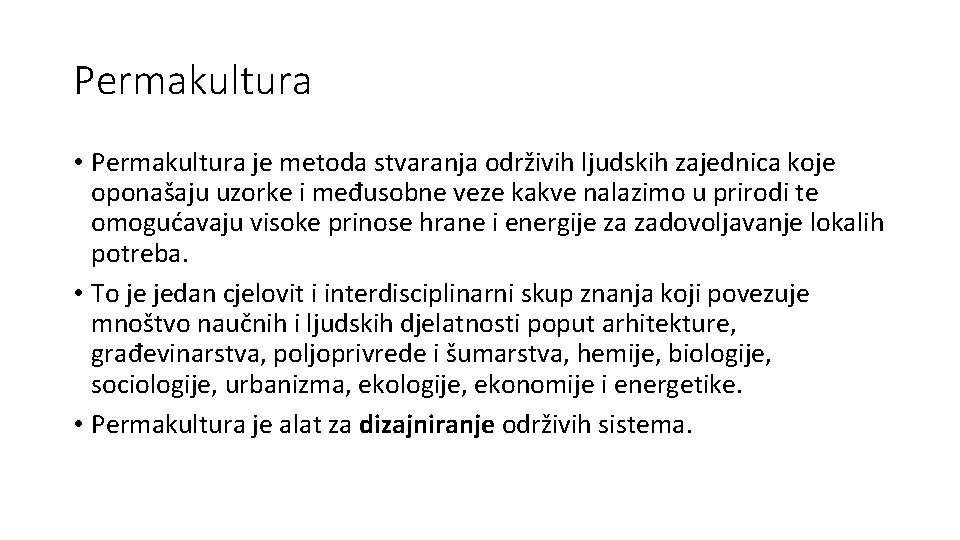 Permakultura

• Permakultura je metoda stvaranja održivih ljudskih zajednica koje oponašaju uzorke i međusobne veze kakve nalazimo u prirodi te omogućavaju visoke prinose hrane i energije za zadovoljavanje lokalih potreba.
• To je jedan cjelovit i interdisciplinarni skup znanja koji povezuje mnoštvo naučnih i ljudskih djelatnosti poput arhitekture, građevinarstva, poljoprivrede i šumarstva, hemije, biologije, sociologije, urbanizma, ekologije, ekonomije i energetike.
• Permakultura je alat za dizajniranje održivih sistema.